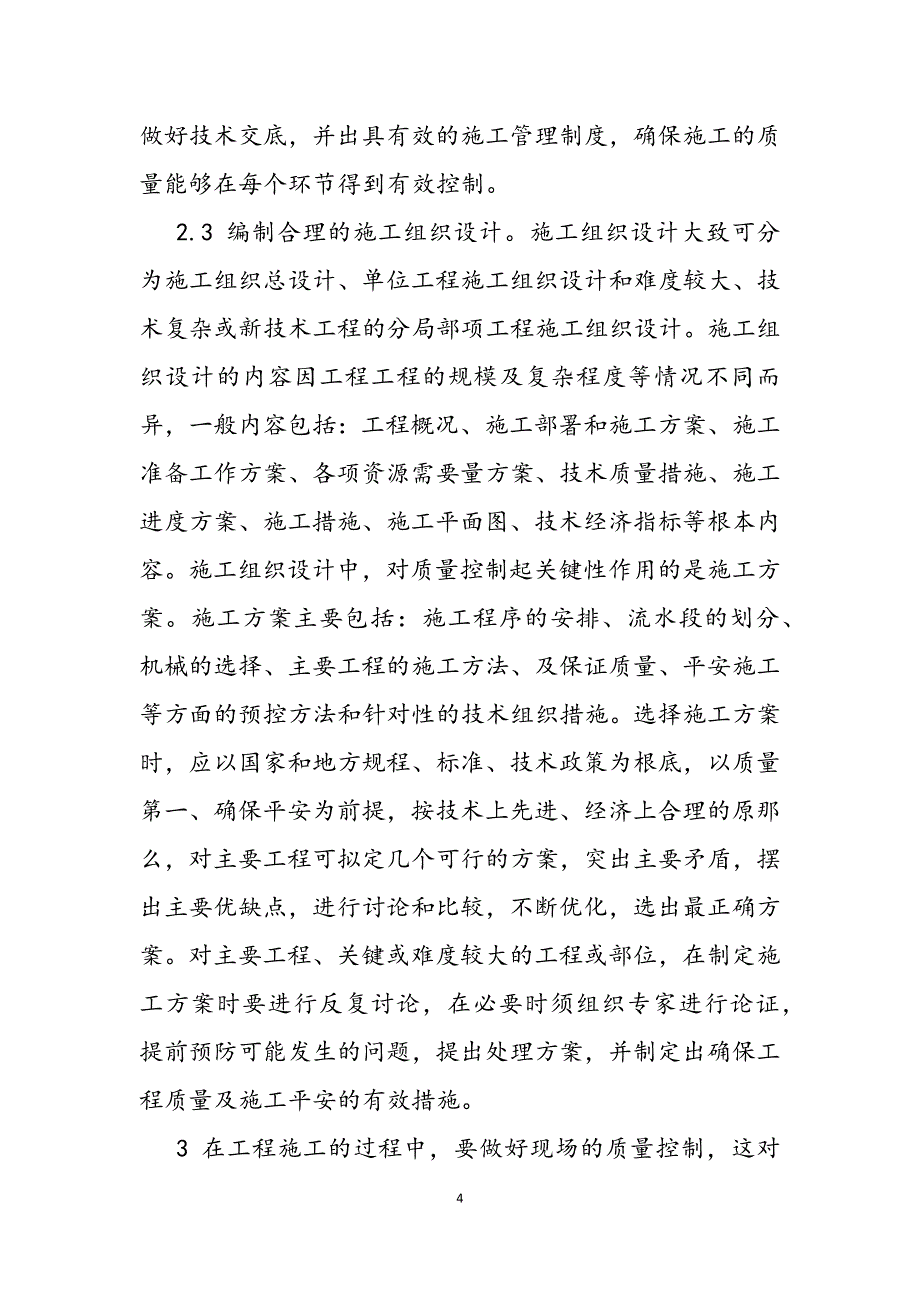 做好技术交底，并出具有效的施工管理制度，确保施工的质量能够在每个环节得到有效控制。

2.3 编制合理的施工组织设计。施工组织设计大致可分为施工组织总设计、单位工程施工组织设计和难度较大、技术复杂或新技术工程的分局部项工程施工组织设计。施工组织设计的内容因工程工程的规模及复杂程度等情况不同而异，一般内容包括：工程概况、施工部署和施工方案、施工准备工作方案、各项资源需要量方案、技术质量措施、施工进度方案、施工措施、施工平面图、技术经济指标等根本内容。施工组织设计中，对质量控制起关键性作用的是施工方案。施工方案主要包括：施工程序的安排、流水段的划分、机械的选择、主要工程的施工方法、及保证质量、平安施工等方面的预控方法和针对性的技术组织措施。选择施工方案时，应以国家和地方规程、标准、技术政策为根底，以质量第一、确保平安为前提，按技术上先进、经济上合理的原那么，对主要工程可拟定几个可行的方案，突出主要矛盾，摆出主要优缺点，进行讨论和比较，不断优化，选出最正确方案。对主要工程、关键或难度较大的工程或部位，在制定施工方案时要进行反复讨论，在必要时须组织专家进行论证，提前预防可能发生的问题，提出处理方案，并制定出确保工程质量及施工平安的有效措施。

3 在工程施工的过程中，要做好现场的质量控制，这对

4